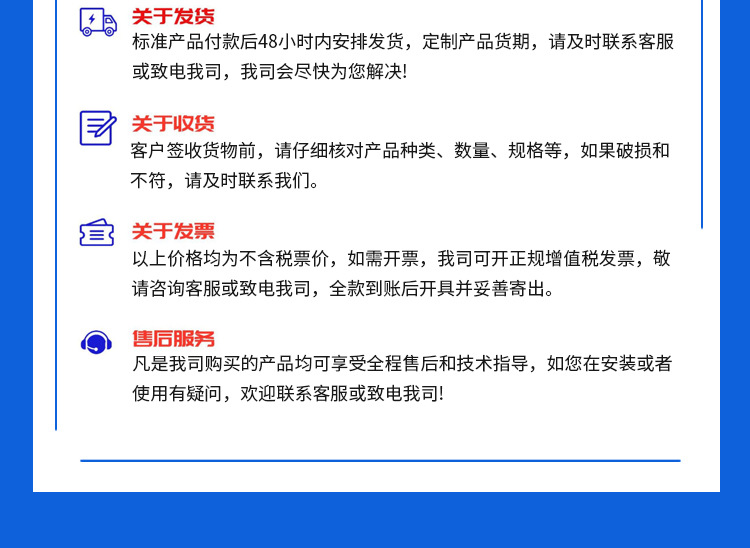 关于发货
标准产品付款后48小时内安排发货，定制产品货期，请及时联系客服或致电我司，我司会尽快为您解决!

关于收货
客户签收货物前，请仔细核对产品种类、数量、规格等，如果破损和不符，请及时联系我们。

关于发票
以上价格均为不含税票价，如需开票，我司可开正规增值税发票，敬请咨询客服或致电我司，全款到账后开具并妥善寄出。

售后服务
凡是我司购买的产品均可享受全程售后和技术指导，如您在安装或者使用有疑问，欢迎联系客服或致电我司!